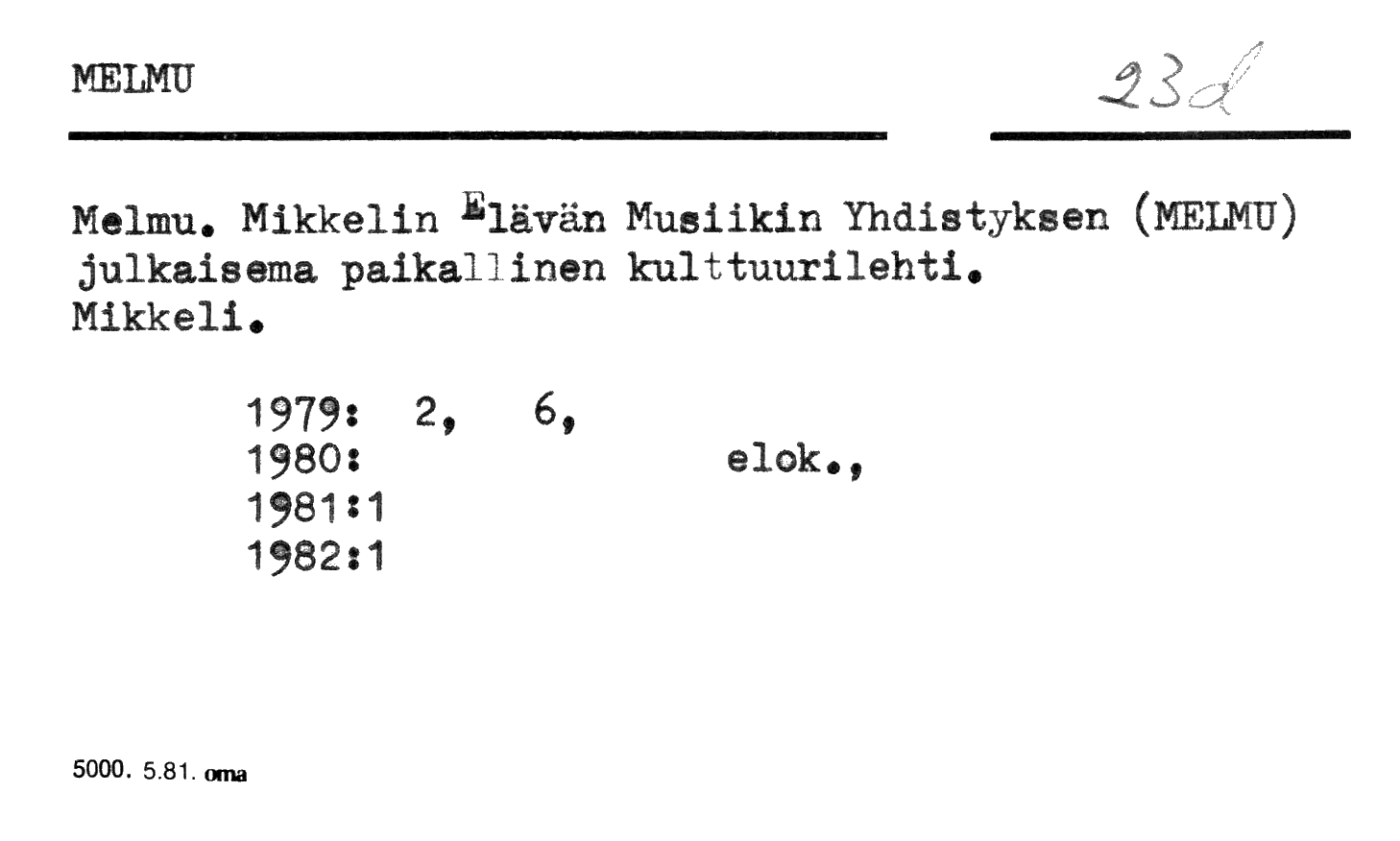 MELMU

23d

Melmu. Mikkelin Elävän Musiikin Yhdistyksen (MELMU) julkaisema paikallinen kulttuurilehti.
Mikkeli.

1979: 2, 6,
1980: elok.,
1981:1
1982:1

5000. 5.81. oma